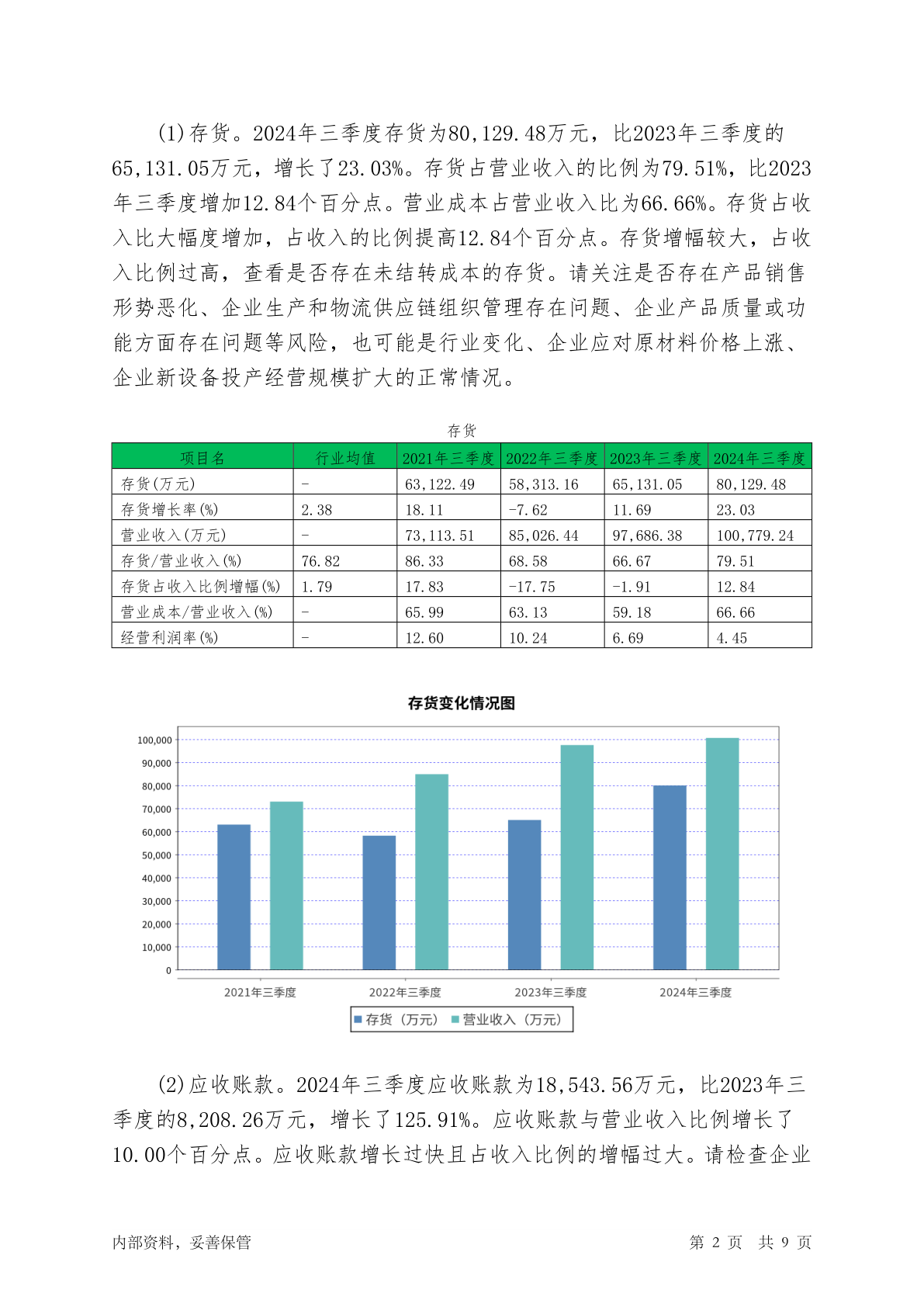 (1)存货。2024年三季度存货为80,129.48万元，比2023年三季度的65,131.05万元，增长了23.03%。存货占营业收入的比例为79.51%，比2023年三季度增加12.84个百分点。营业成本占营业收入比为66.66%。存货占收入比大幅度增加，占收入的比例提高12.84个百分点。存货增幅较大，占收入比例过高，查看是否存在未结转成本的存货。请关注是否存在产品销售形势恶化、企业生产和物流供应链组织管理存在问题、企业产品质量或功能方面存在问题等风险，也可能是行业变化、企业应对原材料价格上涨、企业新设备投产经营规模扩大的正常情况。

存货

| 项目名 | 行业均值 | 2021年三季度 | 2022年三季度 | 2023年三季度 | 2024年三季度 |
|---|---|---|---|---|---|
| 存货(万元) | - | 63,122.49 | 58,313.16 | 65,131.05 | 80,129.48 |
| 存货增长率(%) | 2.38 | 18.11 | -7.62 | 11.69 | 23.03 |
| 营业收入(万元) | - | 73,113.51 | 85,026.44 | 97,686.38 | 100,779.24 |
| 存货/营业收入(%) | 76.82 | 86.33 | 68.58 | 66.67 | 79.51 |
| 存货占收入比例增幅(%) | 1.79 | 17.83 | -17.75 | -1.91 | 12.84 |
| 营业成本/营业收入(%) | - | 65.99 | 63.13 | 59.18 | 66.66 |
| 经营利润率(%) | - | 12.60 | 10.24 | 6.69 | 4.45 |

存货变化情况图

100,000
90,000
80,000
70,000
60,000
50,000
40,000
30,000
20,000
10,000
0

2021年三季度 2022年三季度 2023年三季度 2024年三季度

存货（万元） 营业收入（万元）

(2)应收账款。2024年三季度应收账款为18,543.56万元，比2023年三季度的8,208.26万元，增长了125.91%。应收账款与营业收入比例增长了10.00个百分点。应收账款增长过快且占收入比例的增幅过大。请检查企业

内部资料，妥善保管 第 2 页 共 9 页